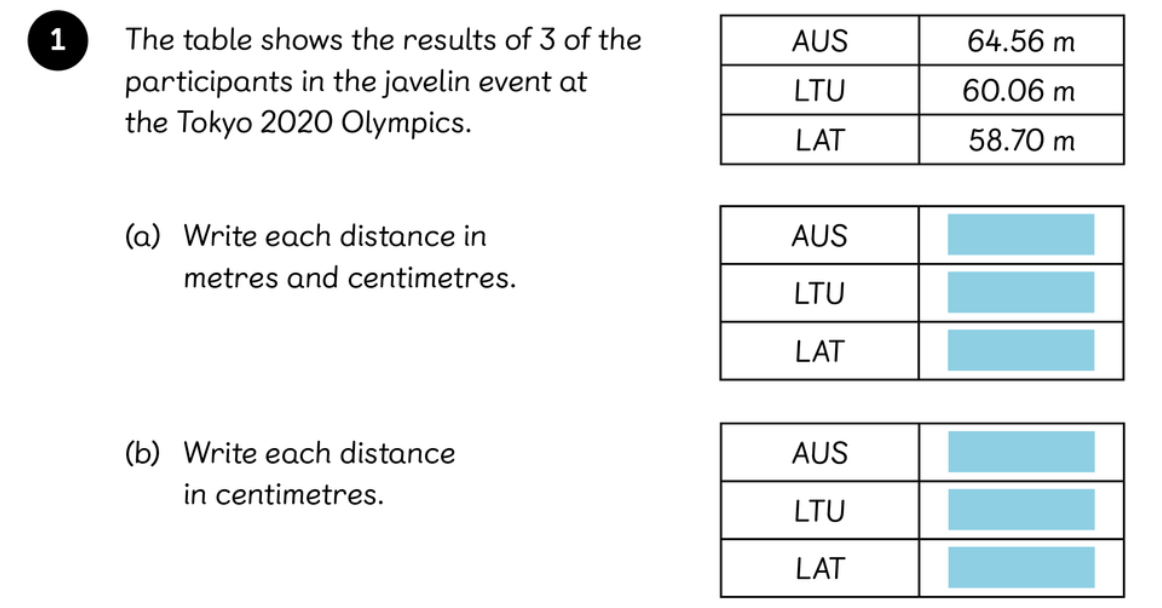 1 The table shows the results of 3 of the participants in the javelin event at the Tokyo 2020 Olympics.

| AUS | 64.56 m |
|---|---|
| LTU | 60.06 m |
| LAT | 58.70 m |

(a) Write each distance in metres and centimetres.

| AUS | |
|---|---|
| LTU | |
| LAT | |

(b) Write each distance in centimetres.

| AUS | |
|---|---|
| LTU | |
| LAT | |